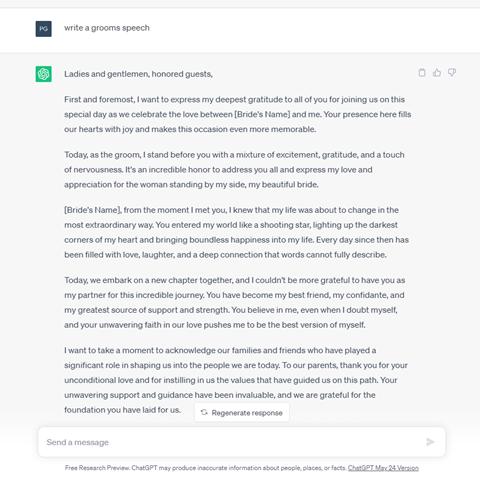 PG

write a grooms speech

Ladies and gentlemen, honored guests,

First and foremost, I want to express my deepest gratitude to all of you for joining us on this special day as we celebrate the love between [Bride's Name] and me. Your presence here fills our hearts with joy and makes this occasion even more memorable.

Today, as the groom, I stand before you with a mixture of excitement, gratitude, and a touch of nervousness. It's an incredible honor to address you all and express my love and appreciation for the woman standing by my side, my beautiful bride.

[Bride's Name], from the moment I met you, I knew that my life was about to change in the most extraordinary way. You entered my world like a shooting star, lighting up the darkest corners of my heart and bringing boundless happiness into my life. Every day since then has been filled with love, laughter, and a deep connection that words cannot fully describe.

Today, we embark on a new chapter together, and I couldn't be more grateful to have you as my partner for this incredible journey. You have become my best friend, my confidante, and my greatest source of support and strength. You believe in me, even when I doubt myself, and your unwavering faith in our love pushes me to be the best version of myself.

I want to take a moment to acknowledge our families and friends who have played a significant role in shaping us into the people we are today. To our parents, thank you for your unconditional love and for instilling in us the values that have guided us on this path. Your unwavering support and guidance have been invaluable, and we are grateful for the foundation you have laid for us.

Regenerate response

Send a message

Free Research Preview. ChatGPT may produce inaccurate information about people, places, or facts. ChatGPT May 24 Version